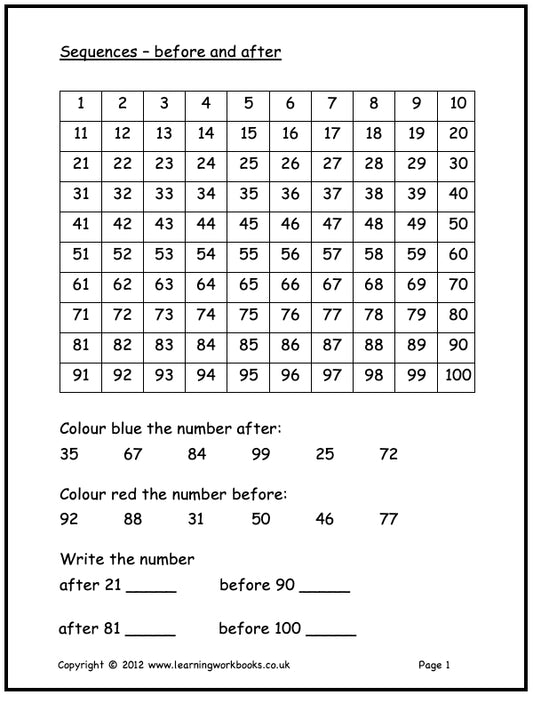 Sequences – before and after

| 1 | 2 | 3 | 4 | 5 | 6 | 7 | 8 | 9 | 10 |
|---|---|---|---|---|---|---|---|---|---|
| 11 | 12 | 13 | 14 | 15 | 16 | 17 | 18 | 19 | 20 |
| 21 | 22 | 23 | 24 | 25 | 26 | 27 | 28 | 29 | 30 |
| 31 | 32 | 33 | 34 | 35 | 36 | 37 | 38 | 39 | 40 |
| 41 | 42 | 43 | 44 | 45 | 46 | 47 | 48 | 49 | 50 |
| 51 | 52 | 53 | 54 | 55 | 56 | 57 | 58 | 59 | 60 |
| 61 | 62 | 63 | 64 | 65 | 66 | 67 | 68 | 69 | 70 |
| 71 | 72 | 73 | 74 | 75 | 76 | 77 | 78 | 79 | 80 |
| 81 | 82 | 83 | 84 | 85 | 86 | 87 | 88 | 89 | 90 |
| 91 | 92 | 93 | 94 | 95 | 96 | 97 | 98 | 99 | 100 |

Colour blue the number after:
35 67 84 99 25 72

Colour red the number before:
92 88 31 50 46 77

Write the number
after 21 _____ before 90 _____

after 81 _____ before 100 _____

Copyright © 2012 www.learningworkbooks.co.uk Page 1